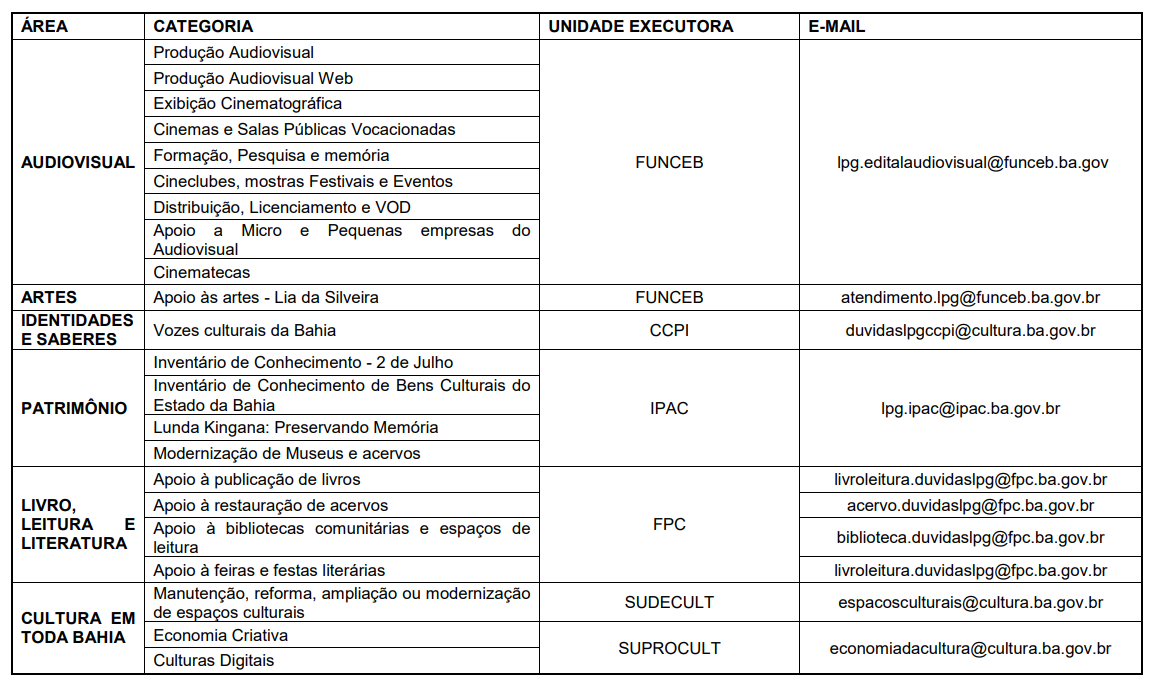 | ÁREA | CATEGORIA | UNIDADE EXECUTORA | E-MAIL |
|---|---|---|---|
| AUDIOVISUAL | Produção Audiovisual | FUNCEB | lpg.editalaudiovisual@funceb.ba.gov |
| | Produção Audiovisual Web | | |
| | Exibição Cinematográfica | | |
| | Cinemas e Salas Públicas Vocacionadas | | |
| | Formação, Pesquisa e memória | | |
| | Cineclubes, mostras Festivais e Eventos | | |
| | Distribuição, Licenciamento e VOD | | |
| | Apoio a Micro e Pequenas empresas do Audiovisual | | |
| | Cinematecas | | |
| ARTES | Apoio às artes - Lia da Silveira | FUNCEB | atendimento.lpg@funceb.ba.gov.br |
| IDENTIDADES E SABERES | Vozes culturais da Bahia | CCPI | duvidaslpgccpi@cultura.ba.gov.br |
| PATRIMÔNIO | Inventário de Conhecimento - 2 de Julho | IPAC | lpg.ipac@ipac.ba.gov.br |
| | Inventário de Conhecimento de Bens Culturais do Estado da Bahia | | |
| | Lunda Kingana: Preservando Memória | | |
| | Modernização de Museus e acervos | | |
| LIVRO, LEITURA E LITERATURA | Apoio à publicação de livros | FPC | livroleitura.duvidaslpg@fpc.ba.gov.br |
| | Apoio à restauração de acervos | | acervo.duvidaslpg@fpc.ba.gov.br |
| | Apoio à bibliotecas comunitárias e espaços de leitura | | biblioteca.duvidaslpg@fpc.ba.gov.br |
| | Apoio à feiras e festas literárias | | livroleitura.duvidaslpg@fpc.ba.gov.br |
| CULTURA EM TODA BAHIA | Manutenção, reforma, ampliação ou modernização de espaços culturais | SUDECULT | espacosculturais@cultura.ba.gov.br |
| | Economia Criativa | SUPROCULT | economiadacultura@cultura.ba.gov.br |
| | Culturas Digitais | | |